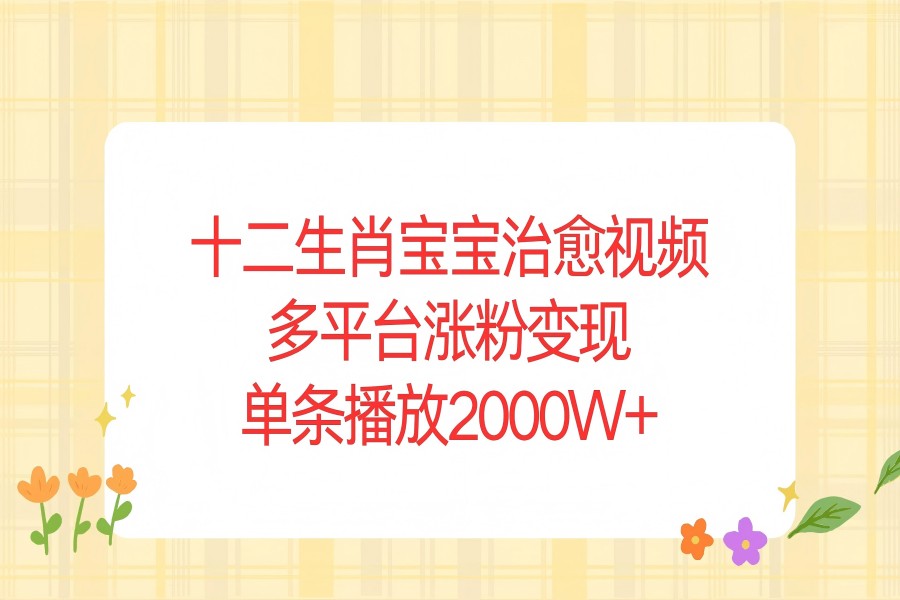 十二生肖宝宝治愈视频
多平台涨粉变现
单条播放2000W+